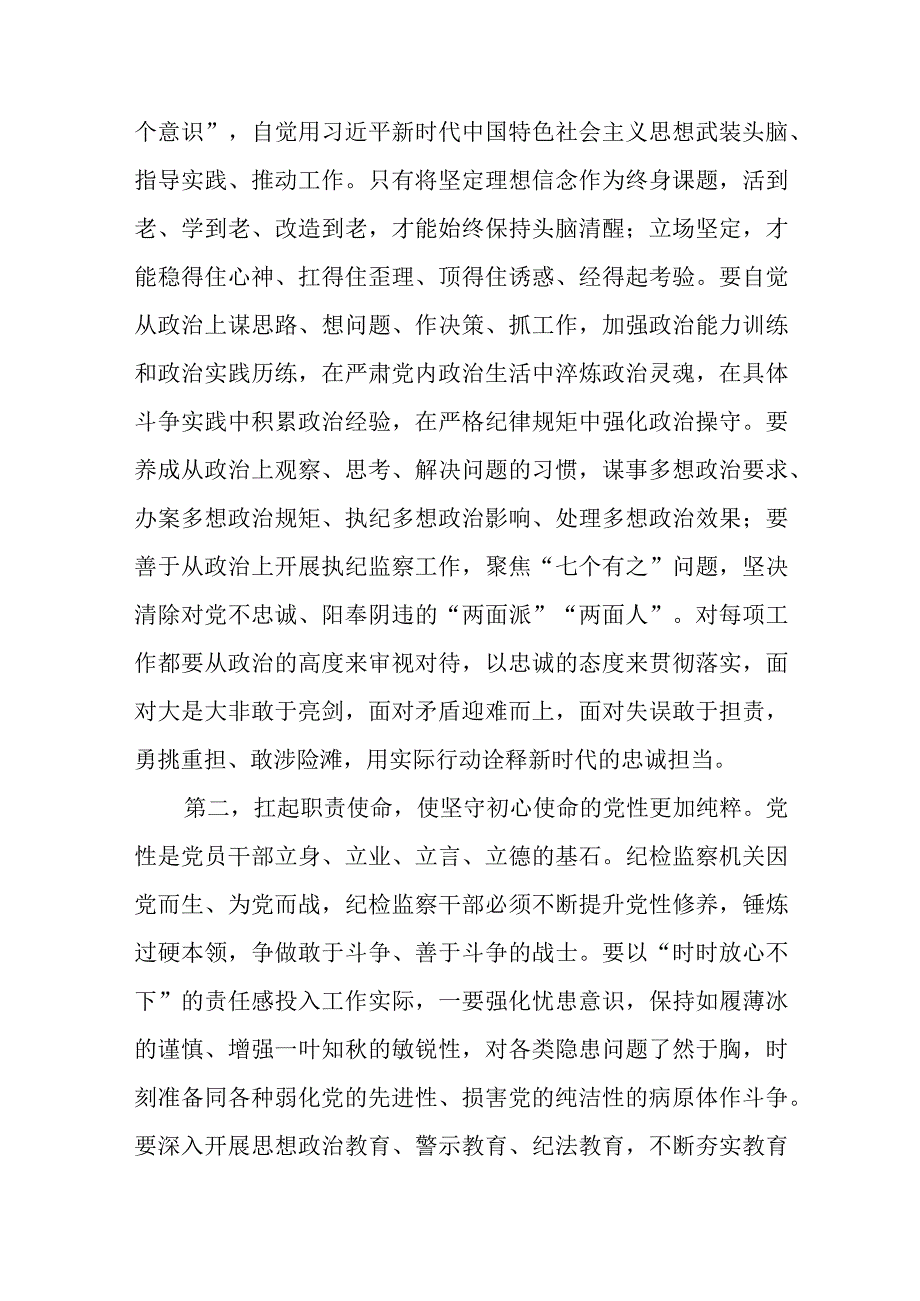 个意识”，自觉用习近平新时代中国特色社会主义思想武装头脑、指导实践、推动工作。只有将坚定理想信念作为终身课题，活到老、学到老、改造到老，才能始终保持头脑清醒；立场坚定，才能稳得住心神、扛得住歪理、顶得住诱惑、经得起考验。要自觉从政治上谋思路、想问题、作决策、抓工作，加强政治能力训练和政治实践历练，在严肃党内政治生活中淬炼政治灵魂，在具体斗争实践中积累政治经验，在严格纪律规矩中强化政治操守。要养成从政治上观察、思考、解决问题的习惯，谋事多想政治要求、办案多想政治规矩、执纪多想政治影响、处理多想政治效果；要善于从政治上开展执纪监察工作，聚焦“七个有之”问题，坚决清除对党不忠诚、阳奉阴违的“两面派”“两面人”。对每项工作都要从政治的高度来审视对待，以忠诚的态度来贯彻落实，面对大是大非敢于亮剑，面对矛盾迎难而上，面对失误敢于担责，勇挑重担、敢涉险滩，用实际行动诠释新时代的忠诚担当。

第二，扛起职责使命，使坚守初心使命的党性更加纯粹。党性是党员干部立身、立业、立言、立德的基石。纪检监察机关因党而生、为党而战，纪检监察干部必须不断提升党性修养，锤炼过硬本领，争做敢于斗争、善于斗争的战士。要以“时时放心不下”的责任感投入工作实际，一要强化忧患意识，保持如履薄冰的谨慎、增强一叶知秋的敏锐性，对各类隐患问题了然于胸，时刻准备同各种弱化党的先进性、损害党的纯洁性的病原体作斗争。要深入开展思想政治教育、警示教育、纪法教育，不断夯实教育